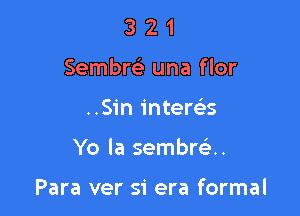 3 2 1

Sembré una flor

..Sin interés

Yo la sembré..

Para ver si era formal